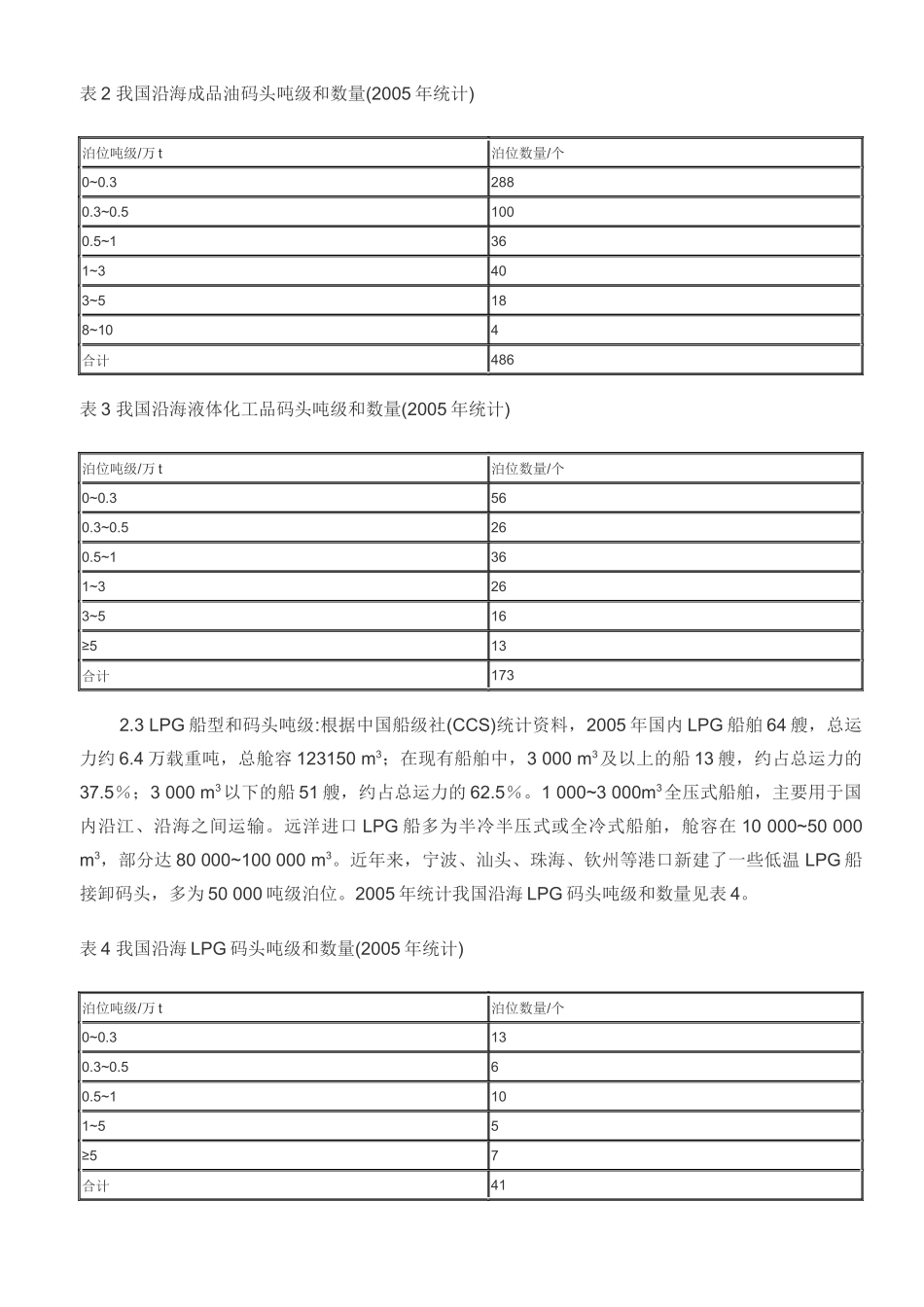 表 2 我国沿海成品油码头吨级和数量(2005 年统计)

| 泊位吨级/万 t | 泊位数量/个 |
|---|---|
| 0~0.3 | 288 |
| 0.3~0.5 | 100 |
| 0.5~1 | 36 |
| 1~3 | 40 |
| 3~5 | 18 |
| 8~10 | 4 |
| 合计 | 486 |

表 3 我国沿海液体化工品码头吨级和数量(2005 年统计)

| 泊位吨级/万 t | 泊位数量/个 |
|---|---|
| 0~0.3 | 56 |
| 0.3~0.5 | 26 |
| 0.5~1 | 36 |
| 1~3 | 26 |
| 3~5 | 16 |
| ≥5 | 13 |
| 合计 | 173 |

2.3 LPG 船型和码头吨级:根据中国船级社(CCS)统计资料，2005 年国内 LPG 船舶 64 艘，总运力约 6.4 万载重吨，总舱容 123150 $m^3$；在现有船舶中，3 000 $m^3$ 及以上的船 13 艘，约占总运力的 37.5％；3 000 $m^3$ 以下的船 51 艘，约占总运力的 62.5％。1 000~3 000$m^3$ 全压式船舶，主要用于国内沿江、沿海之间运输。远洋进口 LPG 船多为半冷半压式或全冷式船舶，舱容在 10 000~50 000 $m^3$，部分达 80 000~100 000 $m^3$。近年来，宁波、汕头、珠海、钦州等港口新建了一些低温 LPG 船接卸码头，多为 50 000 吨级泊位。2005 年统计我国沿海 LPG 码头吨级和数量见表 4。

表 4 我国沿海 LPG 码头吨级和数量(2005 年统计)

| 泊位吨级/万 t | 泊位数量/个 |
|---|---|
| 0~0.3 | 13 |
| 0.3~0.5 | 6 |
| 0.5~1 | 10 |
| 1~5 | 5 |
| ≥5 | 7 |
| 合计 | 41 |